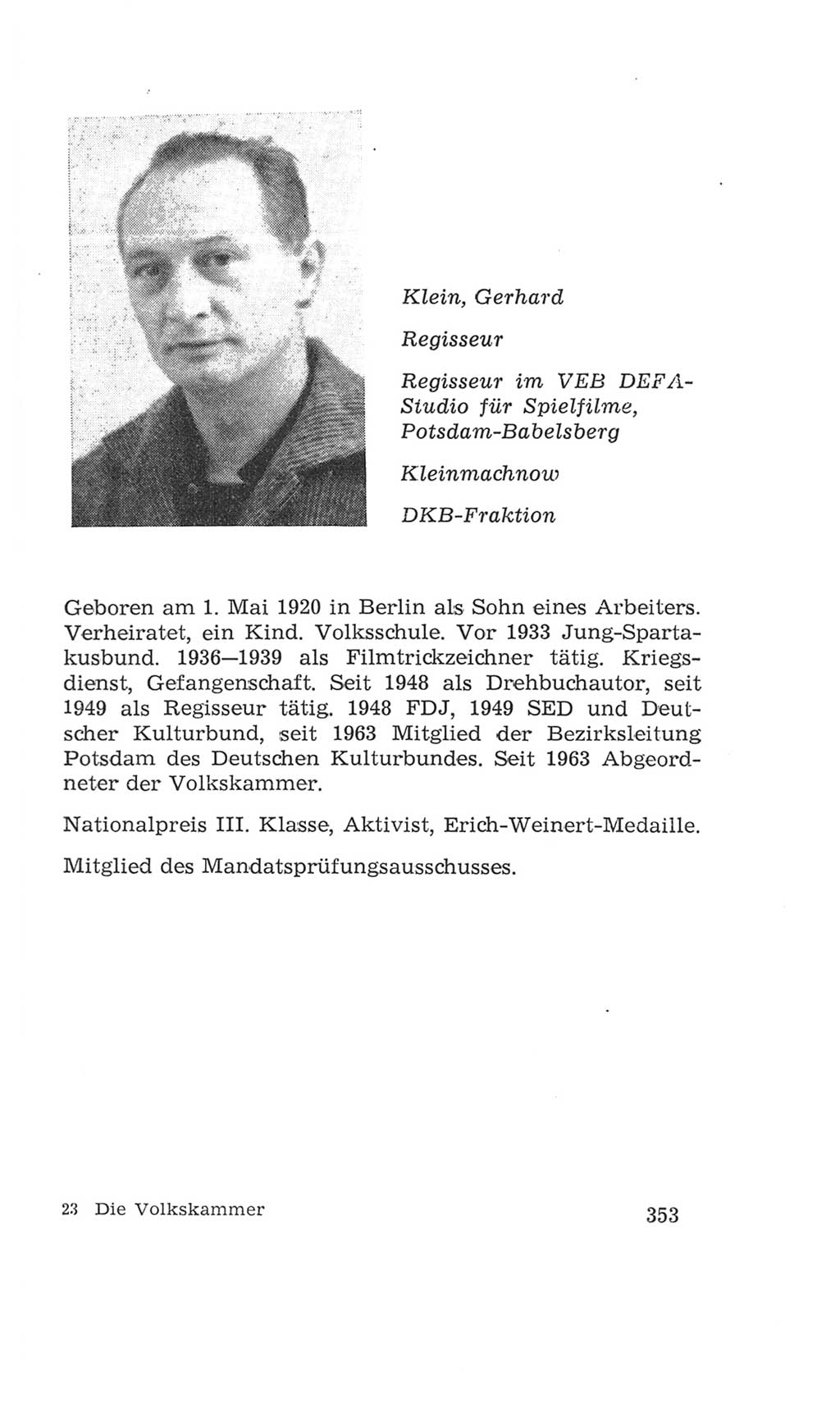 Klein, Gerhard

Regisseur

Regisseur im VEB DEFA-Studio für Spielfilme, Potsdam-Babelsberg

Kleinmachnow

DKB-Fraktion

Geboren am 1. Mai 1920 in Berlin als Sohn eines Arbeiters. Verheiratet, ein Kind. Volksschule. Vor 1933 Jung-Spartakusbund. 1936—1939 als Filmtrickzeichner tätig. Kriegsdienst, Gefangenschaft. Seit 1948 als Drehbuchautor, seit 1949 als Regisseur tätig. 1948 FDJ, 1949 SED und Deutscher Kulturbund, seit 1963 Mitglied der Bezirksleitung Potsdam des Deutschen Kulturbundes. Seit 1963 Abgeordneter der Volkskammer.

Nationalpreis III. Klasse, Aktivist, Erich-Weinert-Medaille.

Mitglied des Mandatsprüfungsausschusses.

23 Die Volkskammer

353